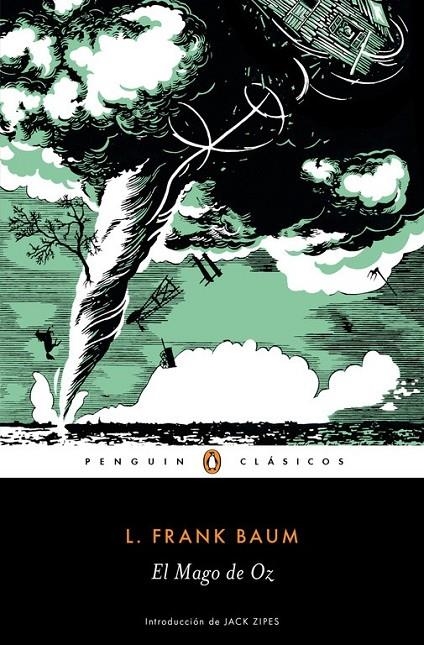 PENGUIN CLÁSICOS

L. FRANK BAUM

El Mago de Oz

Introducción de JACK ZIPES